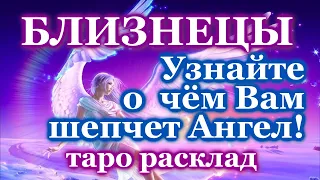 БЛИЗНЕЦЫ

Узнайте о чём Вам шепчет Ангел!

таро расклад